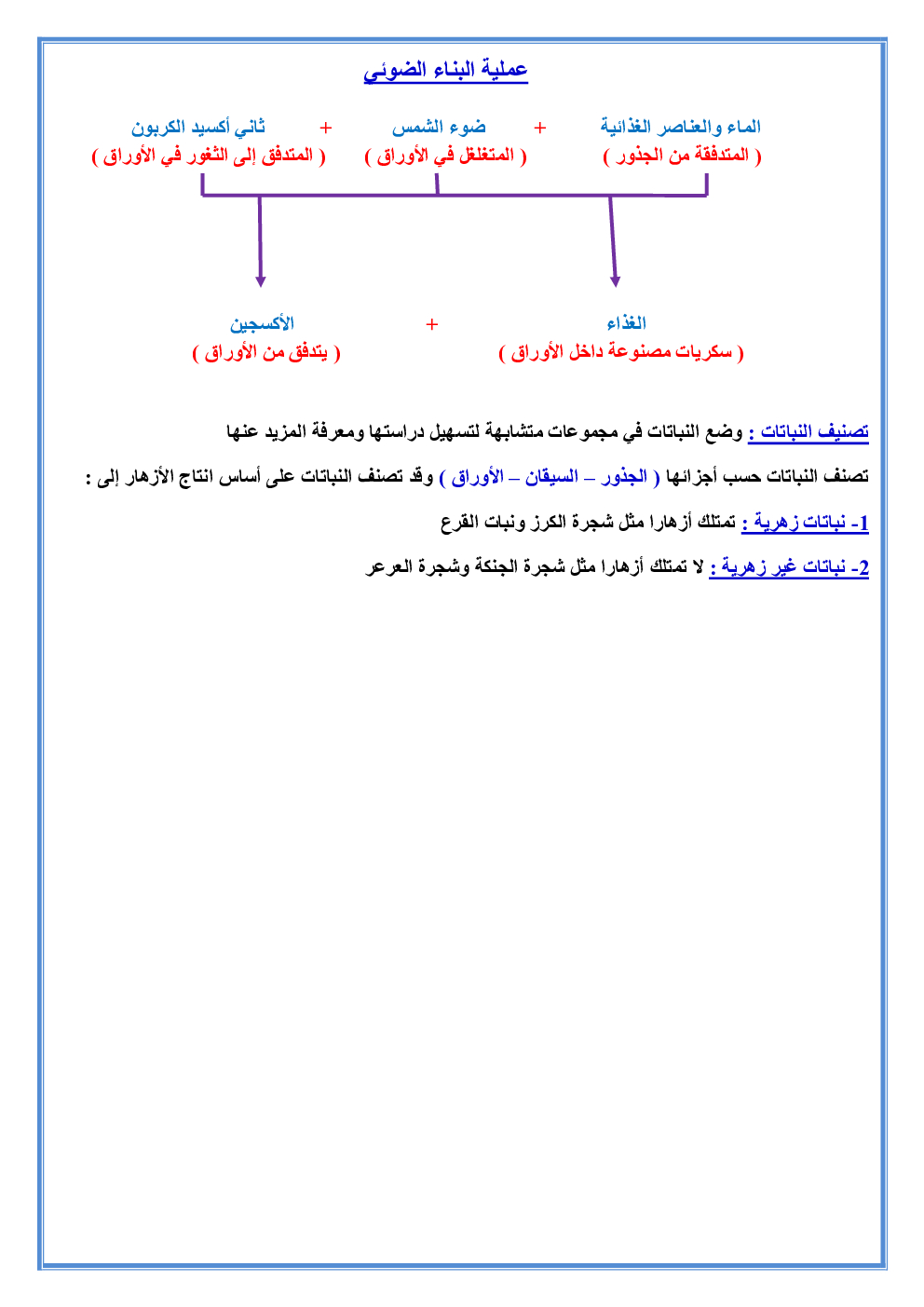 عملية البناء الضوئي

الماء والعناصر الغذائية + ضوء الشمس + ثاني أكسيد الكربون
( المتدفقة من الجذور ) ( المتغلغل في الأوراق ) ( المتدفق إلى الثغور في الأوراق )

الغذاء + الأكسجين
( سكريات مصنوعة داخل الأوراق ) ( يتدفق من الأوراق )

تصنيف النباتات : وضع النباتات في مجموعات متشابهة لتسهيل دراستها ومعرفة المزيد عنها

تصنف النباتات حسب أجزائها ( الجذور – السيقان – الأوراق ) وقد تصنف النباتات على أساس انتاج الأزهار إلى :

1- نباتات زهرية : تمتلك أزهارا مثل شجرة الكرز ونبات القرع

2- نباتات غير زهرية : لا تمتلك أزهارا مثل شجرة الجنكة وشجرة العرعر